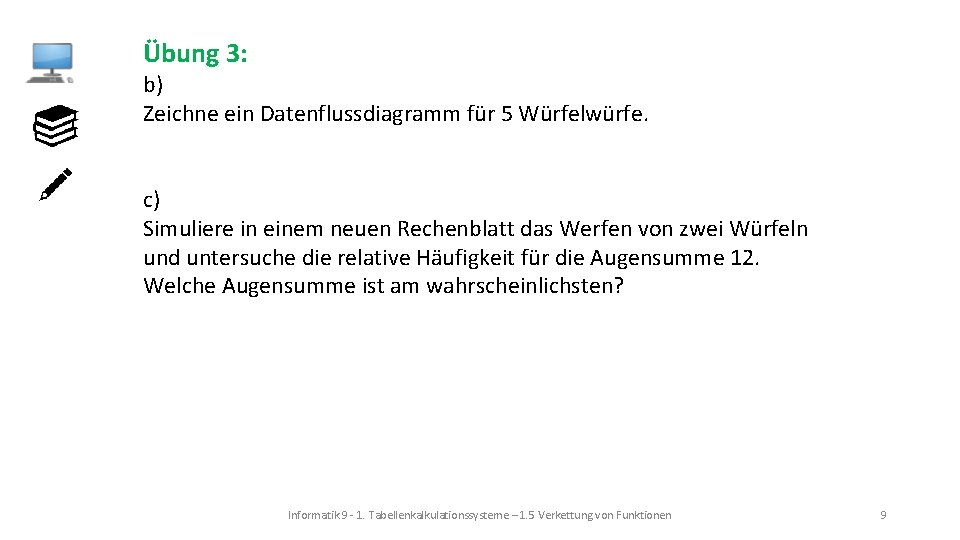 Übung 3:

b)
Zeichne ein Datenflussdiagramm für 5 Würfelwürfe.

c)
Simuliere in einem neuen Rechenblatt das Werfen von zwei Würfeln und untersuche die relative Häufigkeit für die Augensumme 12. Welche Augensumme ist am wahrscheinlichsten?

Informatik 9 - 1. Tabellenkalkulationssysteme – 1.5 Verkettung von Funktionen

9